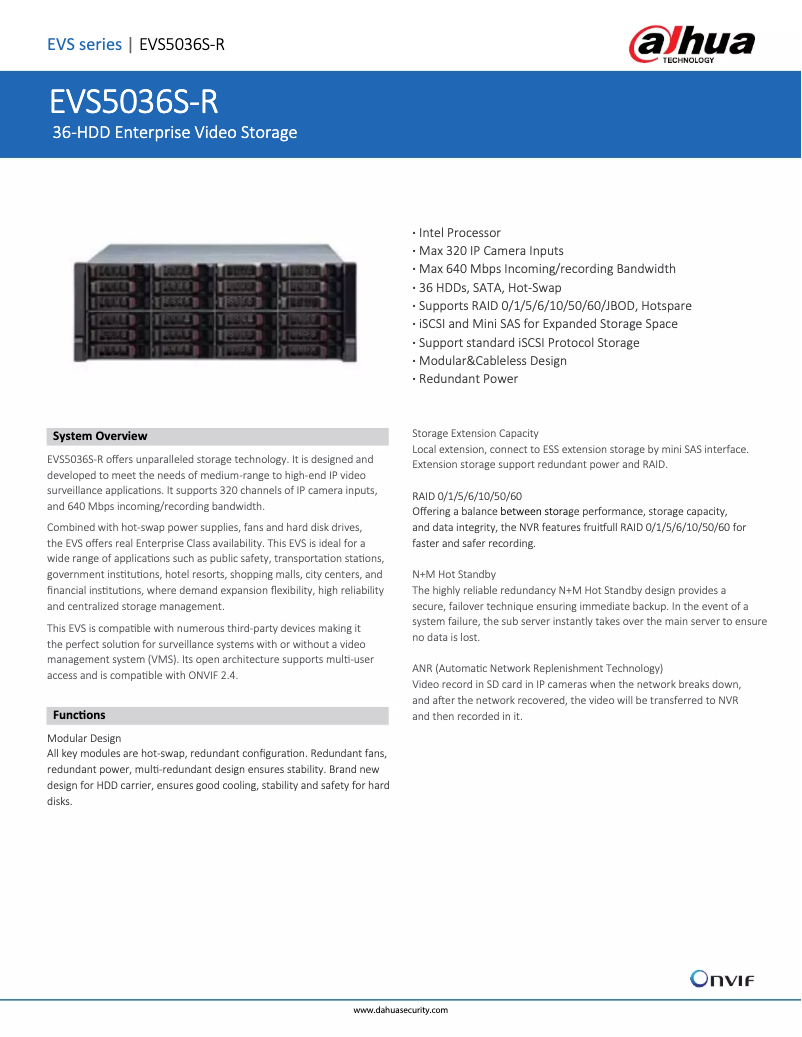 EVS series | EVS5036S-R

alhua TECHNOLOGY

EVS5036S-R
36-HDD Enterprise Video Storage

· Intel Processor
· Max 320 IP Camera Inputs
· Max 640 Mbps Incoming/recording Bandwidth
· 36 HDDs, SATA, Hot-Swap
· Supports RAID 0/1/5/6/10/50/60/JBOD, Hotspare
· iSCSI and Mini SAS for Expanded Storage Space
· Support standard iSCSI Protocol Storage
· Modular&Cableless Design
· Redundant Power

System Overview

EVS5036S-R offers unparalleled storage technology. It is designed and developed to meet the needs of medium-range to high-end IP video surveillance applications. It supports 320 channels of IP camera inputs, and 640 Mbps incoming/recording bandwidth.

Combined with hot-swap power supplies, fans and hard disk drives, the EVS offers real Enterprise Class availability. This EVS is ideal for a wide range of applications such as public safety, transportation stations, government institutions, hotel resorts, shopping malls, city centers, and financial institutions, where demand expansion flexibility, high reliability and centralized storage management.

This EVS is compatible with numerous third-party devices making it the perfect solution for surveillance systems with or without a video management system (VMS). Its open architecture supports multi-user access and is compatible with ONVIF 2.4.

Functions

Modular Design
All key modules are hot-swap, redundant configuration. Redundant fans, redundant power, multi-redundant design ensures stability. Brand new design for HDD carrier, ensures good cooling, stability and safety for hard disks.

Storage Extension Capacity
Local extension, connect to ESS extension storage by mini SAS interface. Extension storage support redundant power and RAID.

RAID 0/1/5/6/10/50/60
Offering a balance between storage performance, storage capacity, and data integrity, the NVR features fruitfull RAID 0/1/5/6/10/50/60 for faster and safer recording.

N+M Hot Standby
The highly reliable redundancy N+M Hot Standby design provides a secure, failover technique ensuring immediate backup. In the event of a system failure, the sub server instantly takes over the main server to ensure no data is lost.

ANR (Automatic Network Replenishment Technology)
Video record in SD card in IP cameras when the network breaks down, and after the network recovered, the video will be transferred to NVR and then recorded in it.

ONVIF

www.dahuasecurity.com